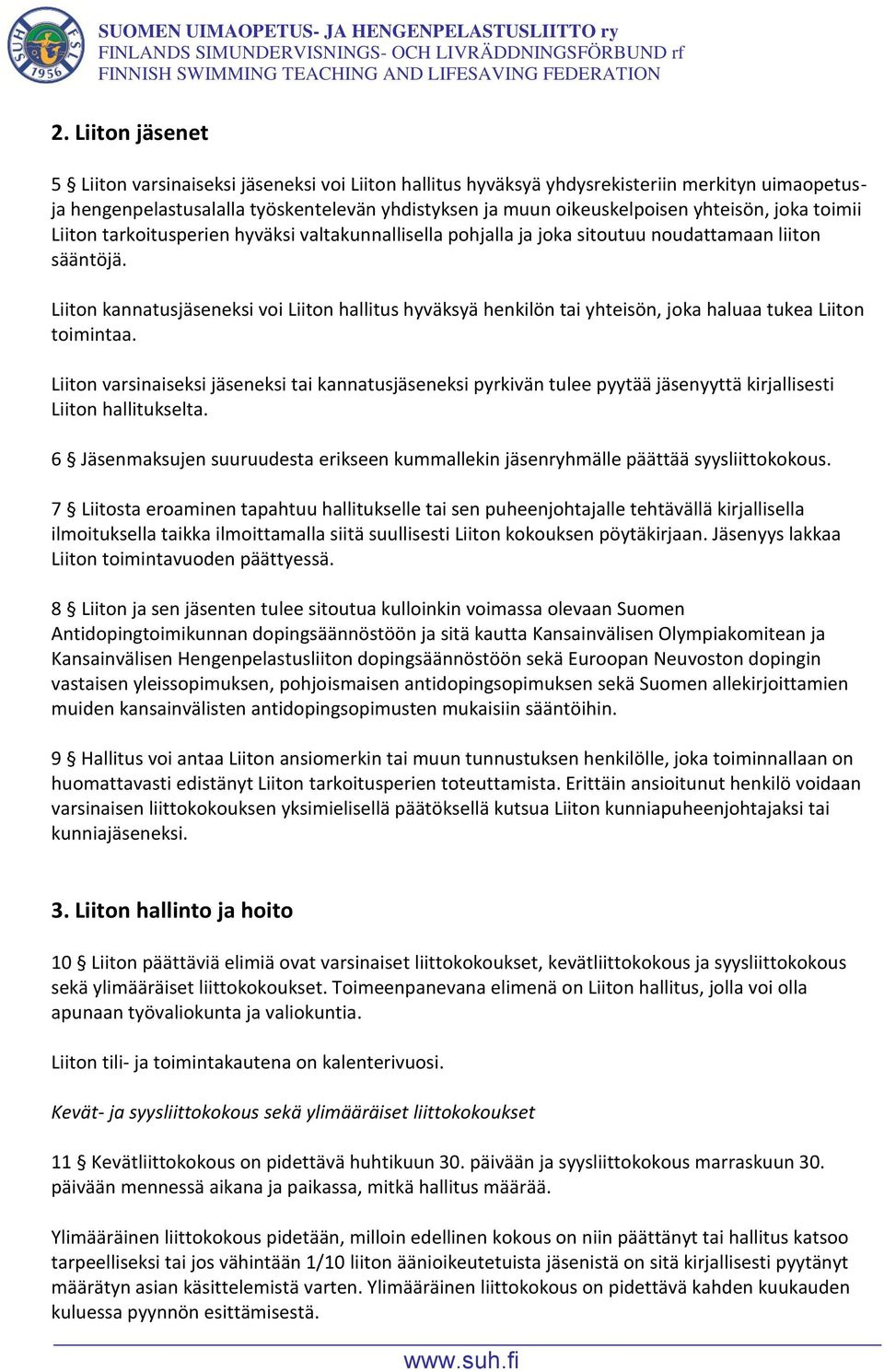 SUH FSL 1956

SUOMEN UIMAOPETUS- JA HENGENPELASTUSLIITTO ry
FINLANDS SIMUNDERVISNINGS- OCH LIVRÄDDNINGSFÖRBUND rf
FINNISH SWIMMING TEACHING AND LIFESAVING FEDERATION

2. Liiton jäsenet

5 § Liiton varsinaiseksi jäseneksi voi Liiton hallitus hyväksyä yhdysrekisteriin merkityn uimaopetus- ja hengenpelastusalalla työskentelevän yhdistyksen ja muun oikeuskelpoisen yhteisön, joka toimii Liiton tarkoitusperien hyväksi valtakunnallisella pohjalla ja joka sitoutuu noudattamaan liiton sääntöjä.

Liiton kannatusjäseneksi voi Liiton hallitus hyväksyä henkilön tai yhteisön, joka haluaa tukea Liiton toimintaa.

Liiton varsinaiseksi jäseneksi tai kannatusjäseneksi pyrkivän tulee pyytää jäsenyyttä kirjallisesti Liiton hallitukselta.

6 § Jäsenmaksujen suuruudesta erikseen kummallekin jäsenryhmälle päättää syysliittokokous.

7 § Liitosta eroaminen tapahtuu hallitukselle tai sen puheenjohtajalle tehtävällä kirjallisella ilmoituksella taikka ilmoittamalla siitä suullisesti Liiton kokouksen pöytäkirjaan. Jäsenyys lakkaa Liiton toimintavuoden päättyessä.

8 § Liiton ja sen jäsenten tulee sitoutua kulloinkin voimassa olevaan Suomen Antidopingtoimikunnan dopingsäännöstöön ja sitä kautta Kansainvälisen Olympiakomitean ja Kansainvälisen Hengenpelastusliiton dopingsäännöstöön sekä Euroopan Neuvoston dopingin vastaisen yleissopimuksen, pohjoismaisen antidopingsopimuksen sekä Suomen allekirjoittamien muiden kansainvälisten antidopingsopimusten mukaisiin sääntöihin.

9 § Hallitus voi antaa Liiton ansiomerkin tai muun tunnustuksen henkilölle, joka toiminnallaan on huomattavasti edistänyt Liiton tarkoitusperien toteuttamista. Erittäin ansioitunut henkilö voidaan varsinaisen liittokokouksen yksimielisellä päätöksellä kutsua Liiton kunniapuheenjohtajaksi tai kunniajäseneksi.

3. Liiton hallinto ja hoito

10 § Liiton päättäviä elimiä ovat varsinaiset liittokokoukset, kevätliittokokous ja syysliittokokous sekä ylimääräiset liittokokoukset. Toimeenpanevana elimenä on Liiton hallitus, jolla voi olla apunaan työvaliokunta ja valiokuntia.

Liiton tili- ja toimintakautena on kalenterivuosi.

Kevät- ja syysliittokokous sekä ylimääräiset liittokokoukset

11 § Kevätliittokokous on pidettävä huhtikuun 30. päivään ja syysliittokokous marraskuun 30. päivään mennessä aikana ja paikassa, mitkä hallitus määrää.

Ylimääräinen liittokokous pidetään, milloin edellinen kokous on niin päättänyt tai hallitus katsoo tarpeelliseksi tai jos vähintään 1/10 liiton äänioikeutetuista jäsenistä on sitä kirjallisesti pyytänyt määrätyn asian käsittelemistä varten. Ylimääräinen liittokokous on pidettävä kahden kuukauden kuluessa pyynnön esittämisestä.

www.suh.fi